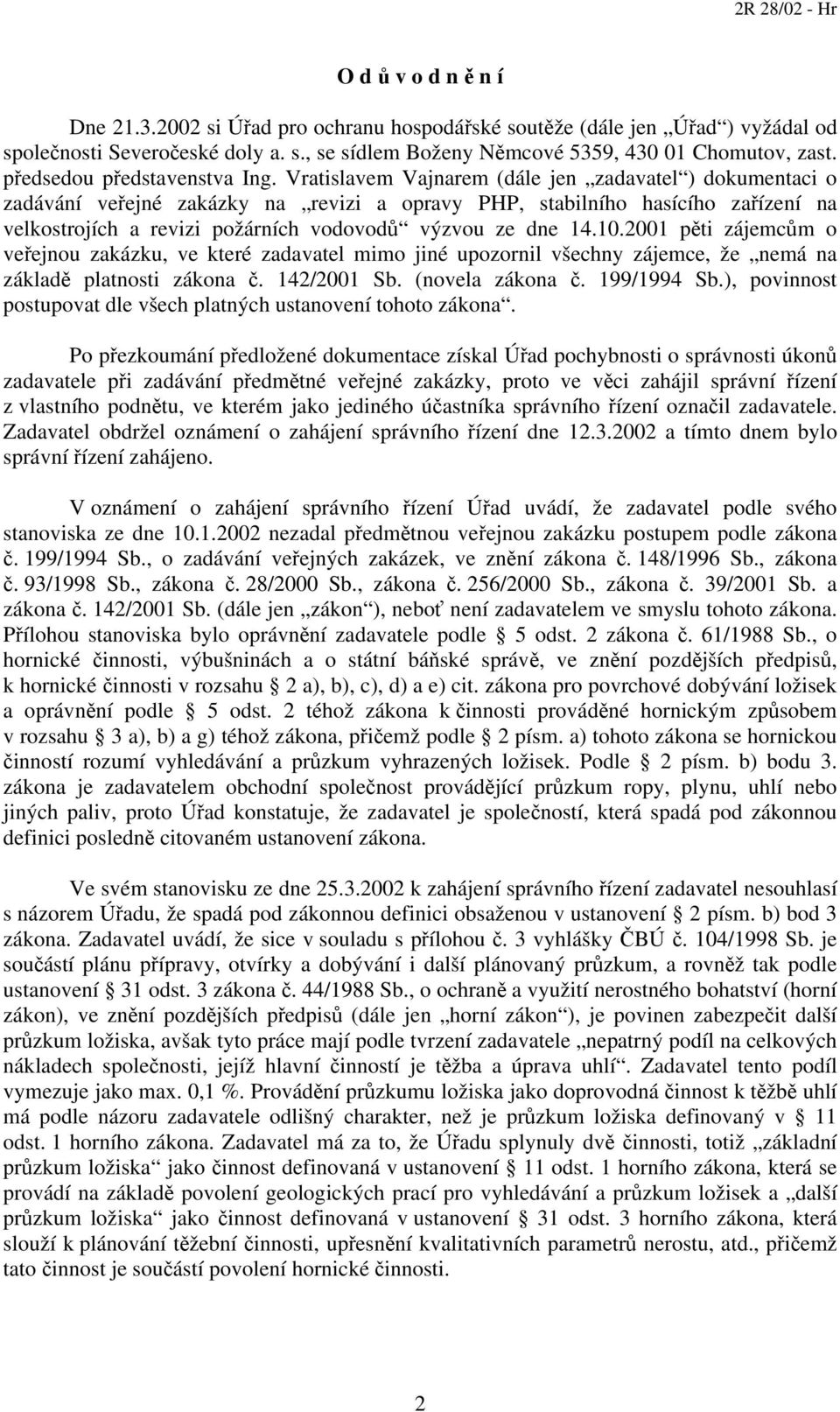 2R 28/02 - Hr

O d ů v o d n ě n í

Dne 21.3.2002 si Úřad pro ochranu hospodářské soutěže (dále jen „Úřad“) vyžádal od společnosti Severočeské doly a. s., se sídlem Boženy Němcové 5359, 430 01 Chomutov, zast. předsedou představenstva Ing. Vratislavem Vajnarem (dále jen „zadavatel“) dokumentaci o zadávání veřejné zakázky na „revizi a opravy PHP, stabilního hasícího zařízení na velkostrojích a revizi požárních vodovodů“ výzvou ze dne 14.10.2001 pěti zájemcům o veřejnou zakázku, ve které zadavatel mimo jiné upozornil všechny zájemce, že „nemá na základě platnosti zákona č. 142/2001 Sb. (novela zákona č. 199/1994 Sb.), povinnost postupovat dle všech platných ustanovení tohoto zákona“.

Po přezkoumání předložené dokumentace získal Úřad pochybnosti o správnosti úkonů zadavatele při zadávání předmětné veřejné zakázky, proto ve věci zahájil správní řízení z vlastního podnětu, ve kterém jako jediného účastníka správního řízení označil zadavatele. Zadavatel obdržel oznámení o zahájení správního řízení dne 12.3.2002 a tímto dnem bylo správní řízení zahájeno.

V oznámení o zahájení správního řízení Úřad uvádí, že zadavatel podle svého stanoviska ze dne 10.1.2002 nezadal předmětnou veřejnou zakázku postupem podle zákona č. 199/1994 Sb., o zadávání veřejných zakázek, ve znění zákona č. 148/1996 Sb., zákona č. 93/1998 Sb., zákona č. 28/2000 Sb., zákona č. 256/2000 Sb., zákona č. 39/2001 Sb. a zákona č. 142/2001 Sb. (dále jen „zákon“), neboť není zadavatelem ve smyslu tohoto zákona. Přílohou stanoviska bylo oprávnění zadavatele podle § 5 odst. 2 zákona č. 61/1988 Sb., o hornické činnosti, výbušninách a o státní báňské správě, ve znění pozdějších předpisů, k hornické činnosti v rozsahu § 2 a), b), c), d) a e) cit. zákona pro povrchové dobývání ložisek a oprávnění podle § 5 odst. 2 téhož zákona k činnosti prováděné hornickým způsobem v rozsahu § 3 a), b) a g) téhož zákona, přičemž podle § 2 písm. a) tohoto zákona se hornickou činností rozumí vyhledávání a průzkum vyhrazených ložisek. Podle § 2 písm. b) bodu 3. zákona je zadavatelem obchodní společnost provádějící průzkum ropy, plynu, uhlí nebo jiných paliv, proto Úřad konstatuje, že zadavatel je společností, která spadá pod zákonnou definici posledně citovaném ustanovení zákona.

Ve svém stanovisku ze dne 25.3.2002 k zahájení správního řízení zadavatel nesouhlasí s názorem Úřadu, že spadá pod zákonnou definici obsaženou v ustanovení § 2 písm. b) bod 3 zákona. Zadavatel uvádí, že sice v souladu s přílohou č. 3 vyhlášky ČBÚ č. 104/1998 Sb. je součástí plánu přípravy, otvírky a dobývání i další plánovaný průzkum, a rovněž tak podle ustanovení § 31 odst. 3 zákona č. 44/1988 Sb., o ochraně a využití nerostného bohatství (horní zákon), ve znění pozdějších předpisů (dále jen „horní zákon“), je povinen zabezpečit další průzkum ložiska, avšak tyto práce mají podle tvrzení zadavatele „nepatrný podíl na celkových nákladech společnosti, jejíž hlavní činností je těžba a úprava uhlí“. Zadavatel tento podíl vymezuje jako max. 0,1 %. Provádění průzkumu ložiska jako doprovodná činnost k těžbě uhlí má podle názoru zadavatele odlišný charakter, než je průzkum ložiska definovaný v § 11 odst. 1 horního zákona. Zadavatel má za to, že Úřadu splynuly dvě činnosti, totiž „základní průzkum ložiska“ jako činnost definovaná v ustanovení § 11 odst. 1 horního zákona, která se provádí na základě povolení geologických prací pro vyhledávání a průzkum ložisek a „další průzkum ložiska“ jako činnost definovaná v ustanovení § 31 odst. 3 horního zákona, která slouží k plánování těžební činnosti, upřesnění kvalitativních parametrů atd., přičemž tato činnost je součástí povolení hornické činnosti.

2